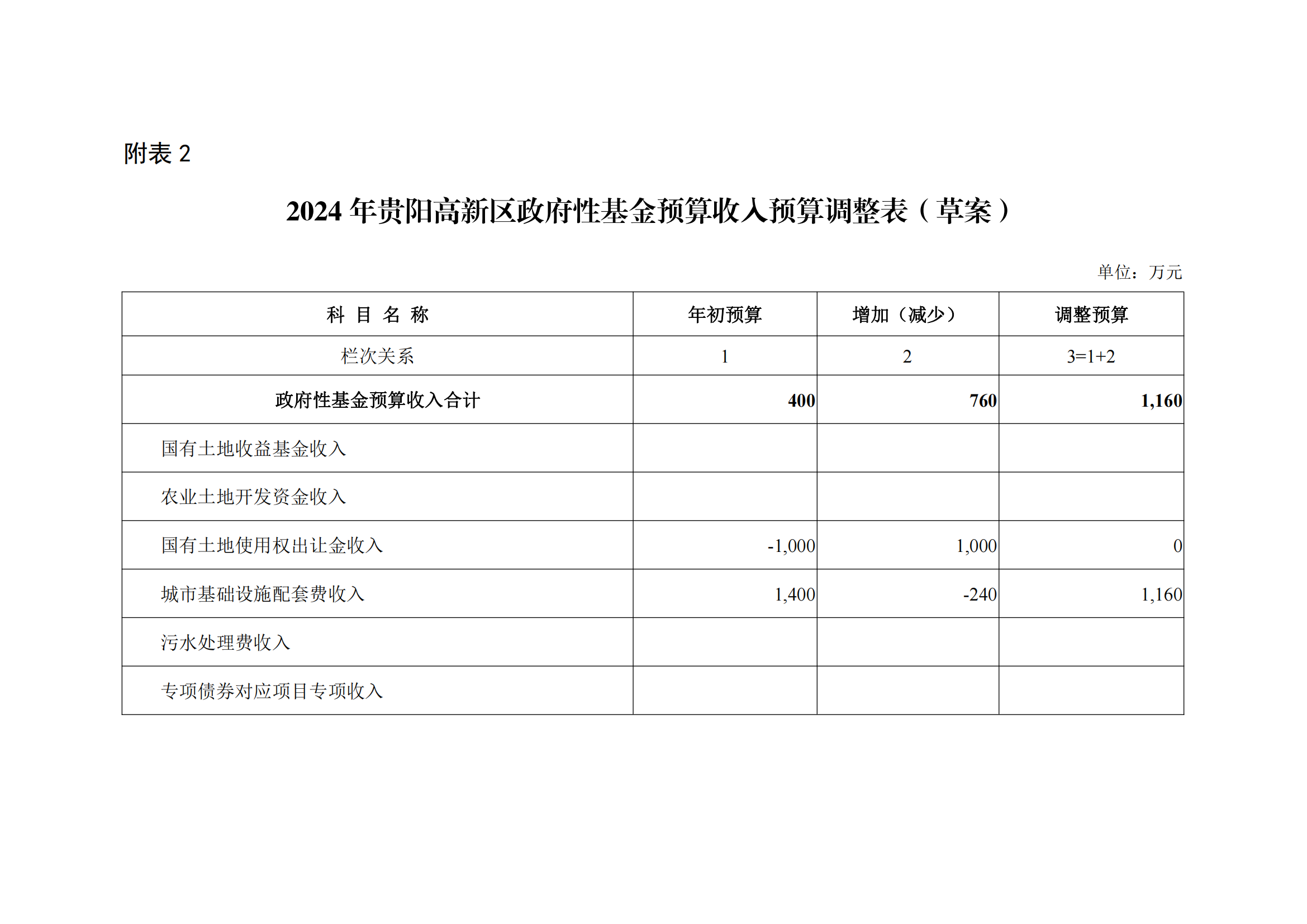 附表 2

2024 年贵阳高新区政府性基金预算收入预算调整表（草案）

单位：万元

| 科 目 名 称 | 年初预算 | 增加（减少） | 调整预算 |
|---|---|---|---|
| 栏次关系 | 1 | 2 | 3=1+2 |
| 政府性基金预算收入合计 | 400 | 760 | 1,160 |
| 国有土地收益基金收入 | | | |
| 农业土地开发资金收入 | | | |
| 国有土地使用权出让金收入 | -1,000 | 1,000 | 0 |
| 城市基础设施配套费收入 | 1,400 | -240 | 1,160 |
| 污水处理费收入 | | | |
| 专项债券对应项目专项收入 | | | |